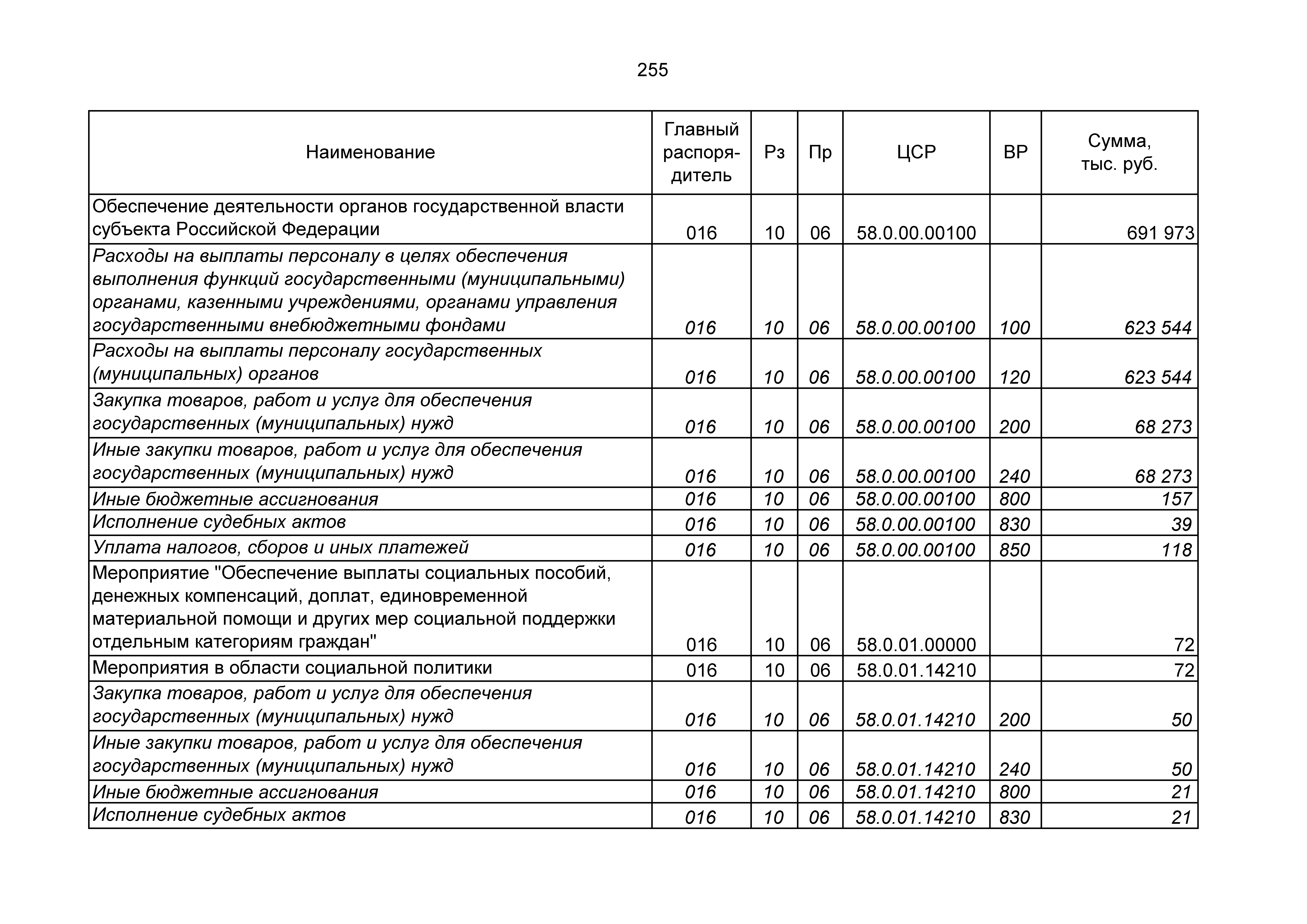 255

| Наименование | Главный распорядитель | Рз | Пр | ЦСР | ВР | Сумма, тыс. руб. |
|---|---|---|---|---|---|---|
| Обеспечение деятельности органов государственной власти субъекта Российской Федерации | 016 | 10 | 06 | 58.0.00.00100 | | 691 973 |
| Расходы на выплаты персоналу в целях обеспечения выполнения функций государственными (муниципальными) органами, казенными учреждениями, органами управления государственными внебюджетными фондами | 016 | 10 | 06 | 58.0.00.00100 | 100 | 623 544 |
| Расходы на выплаты персоналу государственных (муниципальных) органов | 016 | 10 | 06 | 58.0.00.00100 | 120 | 623 544 |
| Закупка товаров, работ и услуг для обеспечения государственных (муниципальных) нужд | 016 | 10 | 06 | 58.0.00.00100 | 200 | 68 273 |
| Иные закупки товаров, работ и услуг для обеспечения государственных (муниципальных) нужд | 016 | 10 | 06 | 58.0.00.00100 | 240 | 68 273 |
| Иные бюджетные ассигнования | 016 | 10 | 06 | 58.0.00.00100 | 800 | 157 |
| Исполнение судебных актов | 016 | 10 | 06 | 58.0.00.00100 | 830 | 39 |
| Уплата налогов, сборов и иных платежей | 016 | 10 | 06 | 58.0.00.00100 | 850 | 118 |
| Мероприятие "Обеспечение выплаты социальных пособий, денежных компенсаций, доплат, единовременной материальной помощи и других мер социальной поддержки отдельным категориям граждан" | 016 | 10 | 06 | 58.0.01.00000 | | 72 |
| Мероприятия в области социальной политики | 016 | 10 | 06 | 58.0.01.14210 | | 72 |
| Закупка товаров, работ и услуг для обеспечения государственных (муниципальных) нужд | 016 | 10 | 06 | 58.0.01.14210 | 200 | 50 |
| Иные закупки товаров, работ и услуг для обеспечения государственных (муниципальных) нужд | 016 | 10 | 06 | 58.0.01.14210 | 240 | 50 |
| Иные бюджетные ассигнования | 016 | 10 | 06 | 58.0.01.14210 | 800 | 21 |
| Исполнение судебных актов | 016 | 10 | 06 | 58.0.01.14210 | 830 | 21 |